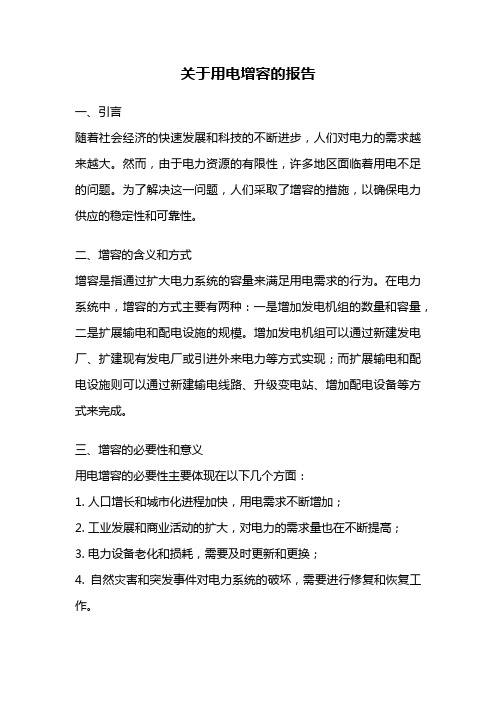 关于用电增容的报告

一、引言

随着社会经济的快速发展和科技的不断进步，人们对电力的需求越来越大。然而，由于电力资源的有限性，许多地区面临着用电不足的问题。为了解决这一问题，人们采取了增容的措施，以确保电力供应的稳定性和可靠性。

二、增容的含义和方式

增容是指通过扩大电力系统的容量来满足用电需求的行为。在电力系统中，增容的方式主要有两种：一是增加发电机组的数量和容量，二是扩展输电和配电设施的规模。增加发电机组可以通过新建发电厂、扩建现有发电厂或引进外来电力等方式实现；而扩展输电和配电设施则可以通过新建输电线路、升级变电站、增加配电设备等方式来完成。

三、增容的必要性和意义

用电增容的必要性主要体现在以下几个方面：

1. 人口增长和城市化进程加快，用电需求不断增加；

2. 工业发展和商业活动的扩大，对电力的需求量也在不断提高；

3. 电力设备老化和损耗，需要及时更新和更换；

4. 自然灾害和突发事件对电力系统的破坏，需要进行修复和恢复工作。